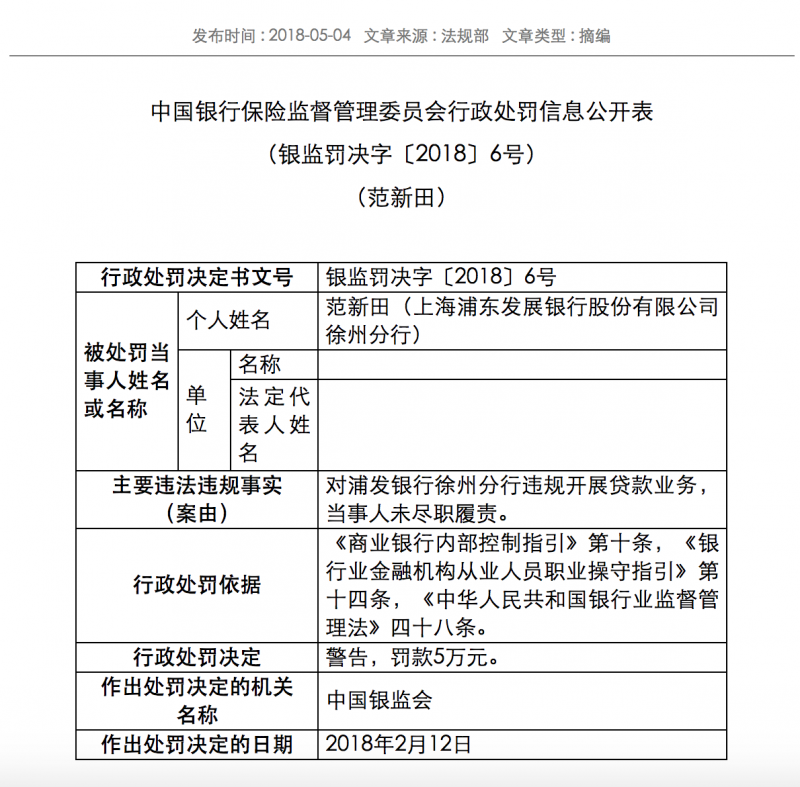 发布时间：2018-05-04　文章来源：法规部　文章类型：摘编

中国银行保险监督管理委员会行政处罚信息公开表

（银监罚决字〔2018〕6号）

（范新田）

| 行政处罚决定书文号 | | | 银监罚决字〔2018〕6号 |
|---|---|---|---|
| 被处罚当事人姓名或名称 | 个人姓名 | | 范新田（上海浦东发展银行股份有限公司徐州分行） |
| | 单位 | 名称 | |
| | | 法定代表人姓名 | |
| 主要违法违规事实（案由） | | | 对浦发银行徐州分行违规开展贷款业务，当事人未尽职履责。 |
| 行政处罚依据 | | | 《商业银行内部控制指引》第十条，《银行业金融机构从业人员职业操守指引》第十四条，《中华人民共和国银行业监督管理法》四十八条。 |
| 行政处罚决定 | | | 警告，罚款5万元。 |
| 作出处罚决定的机关名称 | | | 中国银监会 |
| 作出处罚决定的日期 | | | 2018年2月12日 |